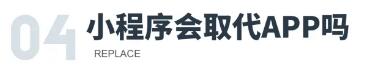 04 小程序会取代APP吗

REPLACE